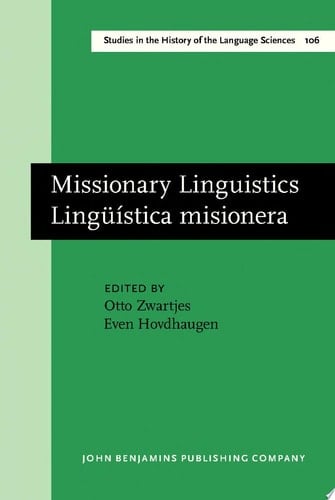 Studies in the History of the Language Sciences 106

Missionary Linguistics
Lingüística misionera

EDITED BY
Otto Zwartjes
Even Hovdhaugen

JOHN BENJAMINS PUBLISHING COMPANY